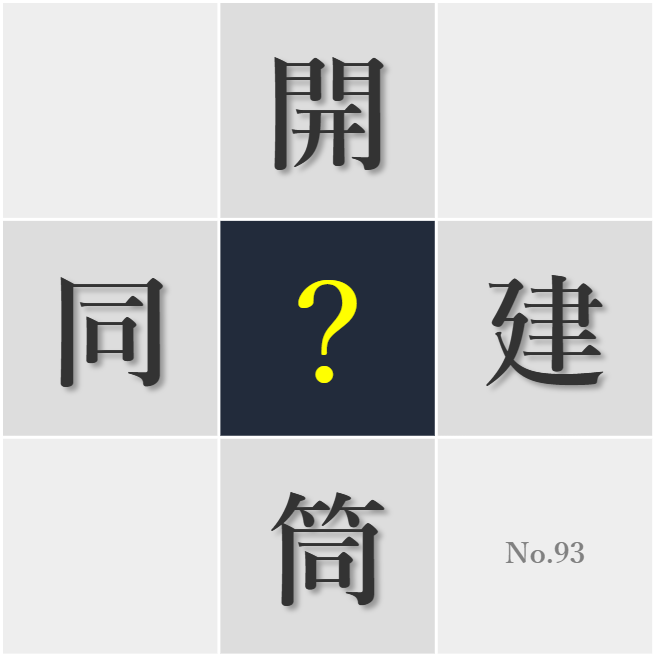 開

同

?

建

筒

No.93